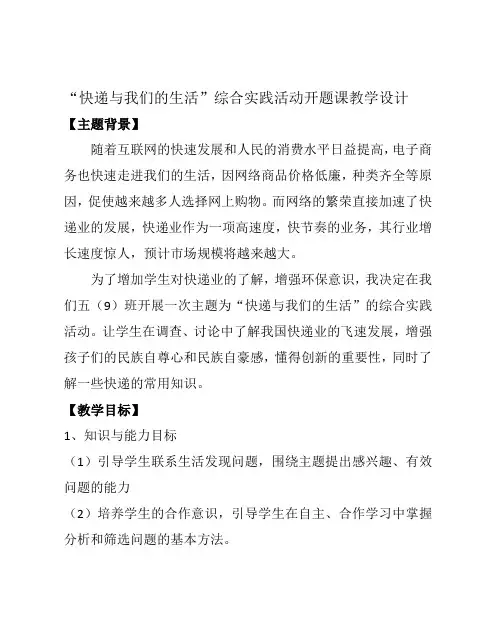 “快递与我们的生活”综合实践活动开题课教学设计

【主题背景】

随着互联网的快速发展和人民的消费水平日益提高，电子商务也快速走进我们的生活，因网络商品价格低廉，种类齐全等原因，促使越来越多人选择网上购物。而网络的繁荣直接加速了快递业的发展，快递业作为一项高速度，快节奏的业务，其行业增长速度惊人，预计市场规模将越来越大。

为了增加学生对快递业的了解，增强环保意识，我决定在我们五（9）班开展一次主题为“快递与我们的生活”的综合实践活动。让学生在调查、讨论中了解我国快递业的飞速发展，增强孩子们的民族自尊心和民族自豪感，懂得创新的重要性，同时了解一些快递的常用知识。

【教学目标】

1、知识与能力目标

（1）引导学生联系生活发现问题，围绕主题提出感兴趣、有效问题的能力

（2）培养学生的合作意识，引导学生在自主、合作学习中掌握分析和筛选问题的基本方法。